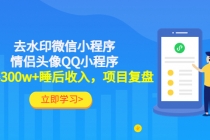 去水印微信小程序
情侣头像QQ小程序
300w+睡后收入，项目复盘

立即学习>